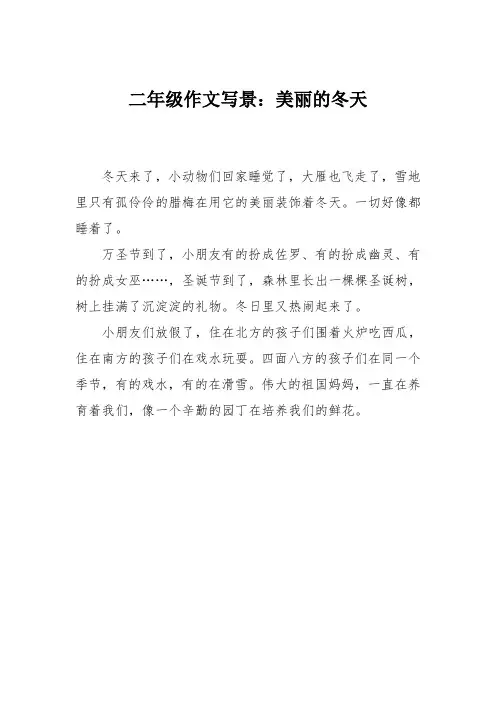 二年级作文写景：美丽的冬天

冬天来了，小动物们回家睡觉了，大雁也飞走了，雪地里只有孤伶伶的腊梅在用它的美丽装饰着冬天。一切好像都睡着了。

万圣节到了，小朋友有的扮成佐罗、有的扮成幽灵、有的扮成女巫……，圣诞节到了，森林里长出一棵棵圣诞树，树上挂满了沉淀淀的礼物。冬日里又热闹起来了。

小朋友们放假了，住在北方的孩子们围着火炉吃西瓜，住在南方的孩子们在戏水玩耍。四面八方的孩子们在同一个季节，有的戏水，有的在滑雪。伟大的祖国妈妈，一直在养育着我们，像一个辛勤的园丁在培养我们的鲜花。